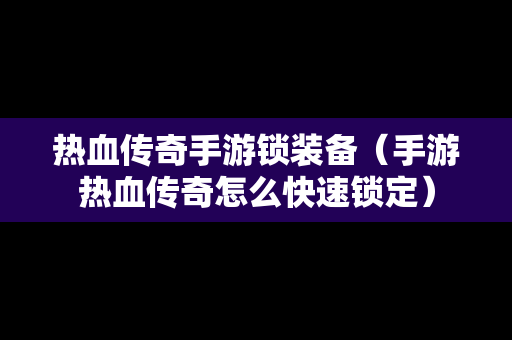 热血传奇手游锁装备（手游热血传奇怎么快速锁定）